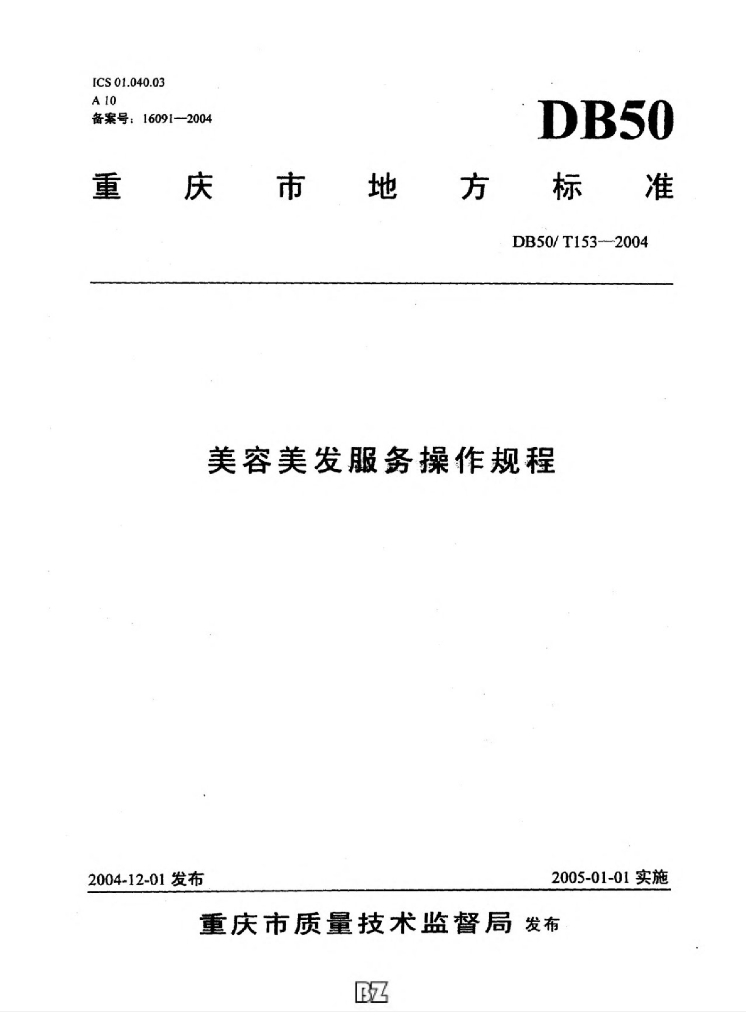 ICS 01.040.03
A 10
备案号：16091—2004

DB50

重庆市地方标准

DB50/ T153—2004

美容美发服务操作规程

2004-12-01 发布

2005-01-01 实施

重庆市质量技术监督局 发布

BZ